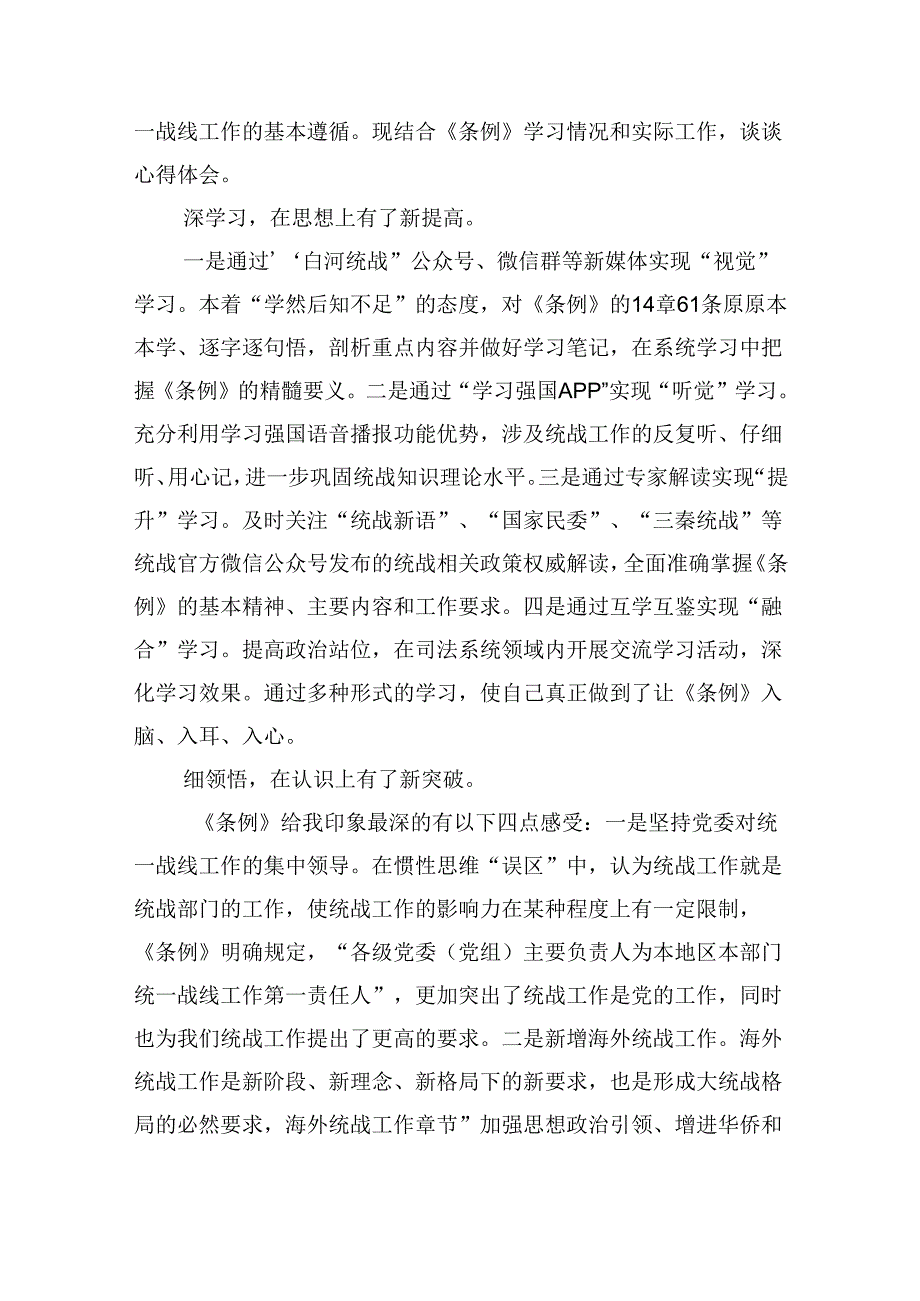 一战线工作的基本遵循。现结合《条例》学习情况和实际工作，谈谈心得体会。

深学习，在思想上有了新提高。

一是通过’‘白河统战”公众号、微信群等新媒体实现“视觉”学习。本着“学然后知不足”的态度，对《条例》的14章61条原原本本学、逐字逐句悟，剖析重点内容并做好学习笔记，在系统学习中把握《条例》的精髓要义。二是通过“学习强国APP”实现“听觉”学习。充分利用学习强国语音播报功能优势，涉及统战工作的反复听、仔细听、用心记，进一步巩固统战知识理论水平。三是通过专家解读实现“提升”学习。及时关注“统战新语”、“国家民委”、“三秦统战”等统战官方微信公众号发布的统战相关政策权威解读，全面准确掌握《条例》的基本精神、主要内容和工作要求。四是通过互学互鉴实现“融合”学习。提高政治站位，在司法系统领域内开展交流学习活动，深化学习效果。通过多种形式的学习，使自己真正做到了让《条例》入脑、入耳、入心。

细领悟，在认识上有了新突破。

《条例》给我印象最深的有以下四点感受：一是坚持党委对统一战线工作的集中领导。在惯性思维“误区”中，认为统战工作就是统战部门的工作，使统战工作的影响力在某种程度上有一定限制，《条例》明确规定，“各级党委（党组）主要负责人为本地区本部门统一战线工作第一责任人”，更加突出了统战工作是党的工作，同时也为我们统战工作提出了更高的要求。二是新增海外统战工作。海外统战工作是新阶段、新理念、新格局下的新要求，也是形成大统战格局的必然要求，海外统战工作章节”加强思想政治引领、增进华侨和